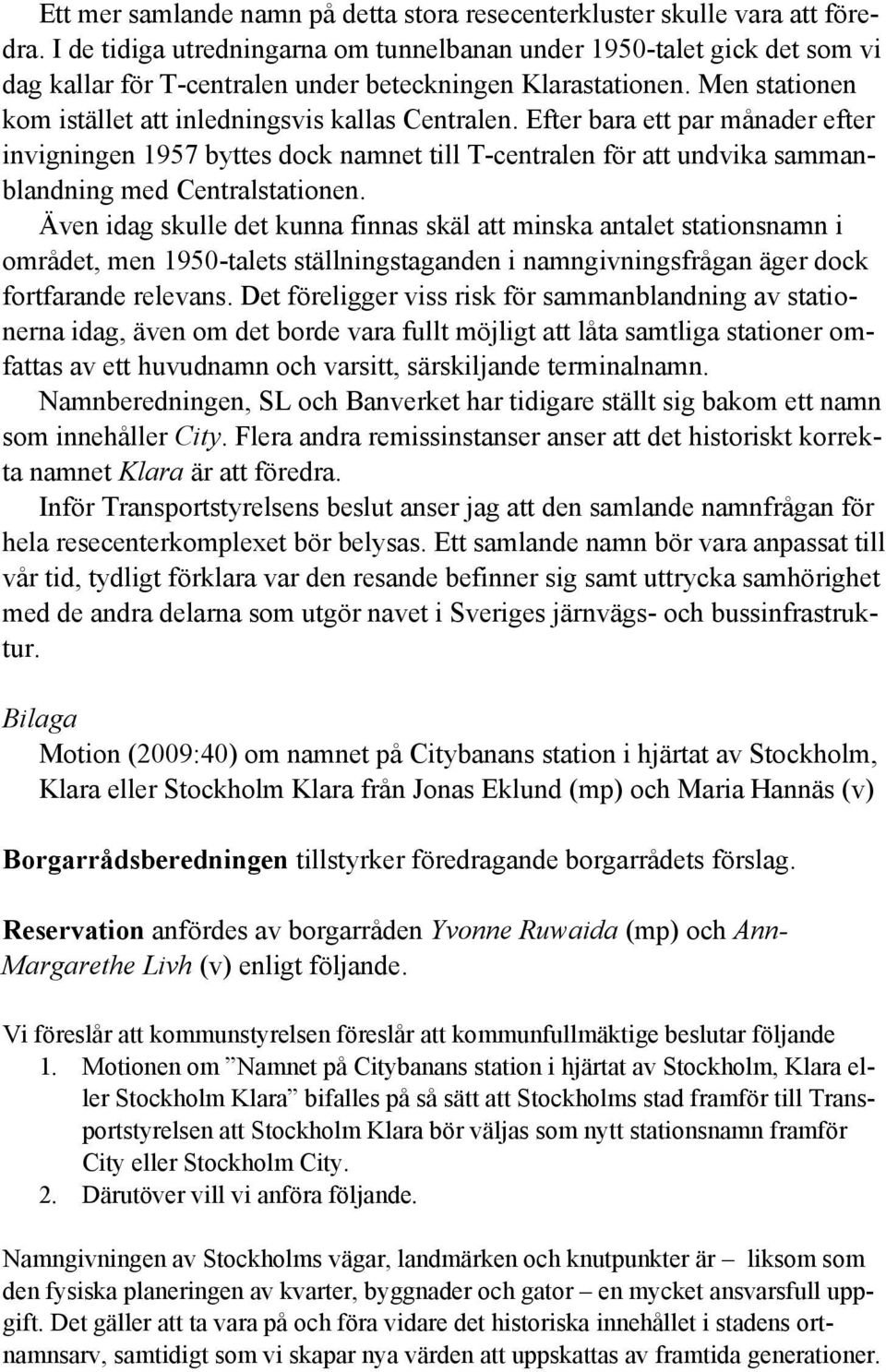 Ett mer samlande namn på detta stora resecenterkluster skulle vara att föredra. I de tidiga utredningarna om tunnelbanan under 1950-talet gick det som vi dag kallar för T-centralen under beteckningen Klarastationen. Men stationen kom istället att inledningsvis kallas Centralen. Efter bara ett par månader efter invigningen 1957 byttes dock namnet till T-centralen för att undvika sammanblandning med Centralstationen.

Även idag skulle det kunna finnas skäl att minska antalet stationsnamn i området, men 1950-talets ställningstaganden i namngivningsfrågan äger dock fortfarande relevans. Det föreligger viss risk för sammanblandning av stationerna idag, även om det borde vara fullt möjligt att låta samtliga stationer omfattas av ett huvudnamn och varsitt, särskiljande terminalnamn.

Namnberedningen, SL och Banverket har tidigare ställt sig bakom ett namn som innehåller City. Flera andra remissinstanser anser att det historiskt korrekta namnet Klara är att föredra.

Inför Transportstyrelsens beslut anser jag att den samlande namnfrågan för hela resecenterkomplexet bör belysas. Ett samlande namn bör vara anpassat till vår tid, tydligt förklara var den resande befinner sig samt uttrycka samhörighet med de andra delarna som utgör navet i Sveriges järnvägs- och bussinfrastruktur.

Bilaga

Motion (2009:40) om namnet på Citybanans station i hjärtat av Stockholm, Klara eller Stockholm Klara från Jonas Eklund (mp) och Maria Hannäs (v)

Borgarrådsberedningen tillstyrker föredragande borgarrådets förslag.

Reservation anfördes av borgarråden Yvonne Ruwaida (mp) och Ann-Margarethe Livh (v) enligt följande.

Vi föreslår att kommunstyrelsen föreslår att kommunfullmäktige beslutar följande

1. Motionen om ”Namnet på Citybanans station i hjärtat av Stockholm, Klara eller Stockholm Klara” bifalles på så sätt att Stockholms stad framför till Transportstyrelsen att Stockholm Klara bör väljas som nytt stationsnamn framför City eller Stockholm City.

2. Därutöver vill vi anföra följande.

Namngivningen av Stockholms vägar, landmärken och knutpunkter är – liksom som den fysiska planeringen av kvarter, byggnader och gator – en mycket ansvarsfull uppgift. Det gäller att ta vara på och föra vidare det historiska innehållet i stadens ortnamnsarv, samtidigt som vi skapar nya värden att uppskattas av framtida generationer.